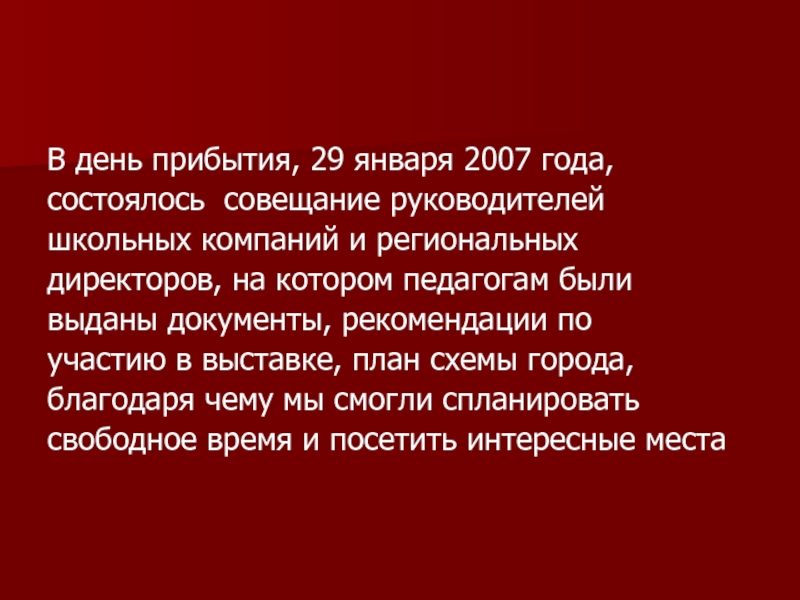 В день прибытия, 29 января 2007 года, состоялось  совещание руководителей школьных компаний и региональных директоров, на котором педагогам были выданы документы, рекомендации по участию в выставке, план схемы города, благодаря чему мы смогли спланировать свободное время и посетить интересные места